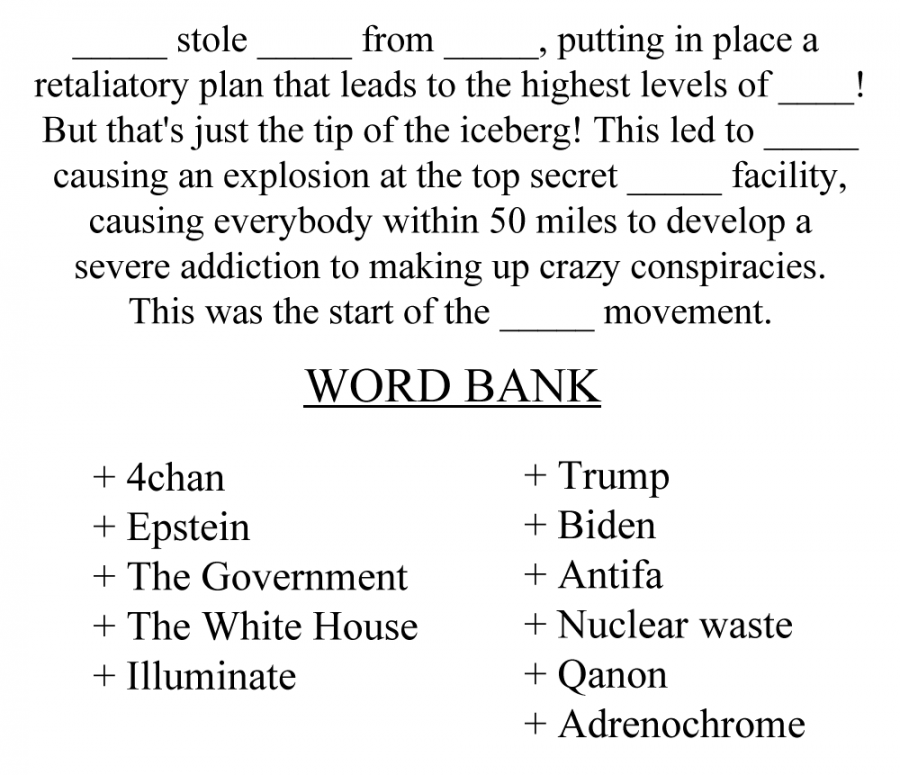 _____ stole _____ from _____, putting in place a retaliatory plan that leads to the highest levels of ____! But that's just the tip of the iceberg! This led to _____ causing an explosion at the top secret _____ facility, causing everybody within 50 miles to develop a severe addiction to making up crazy conspiracies. This was the start of the _____ movement.

WORD BANK

+ 4chan
+ Epstein
+ The Government
+ The White House
+ Illuminate

+ Trump
+ Biden
+ Antifa
+ Nuclear waste
+ Qanon
+ Adrenochrome